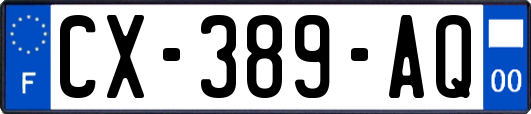 F

CX-389-AQ

00